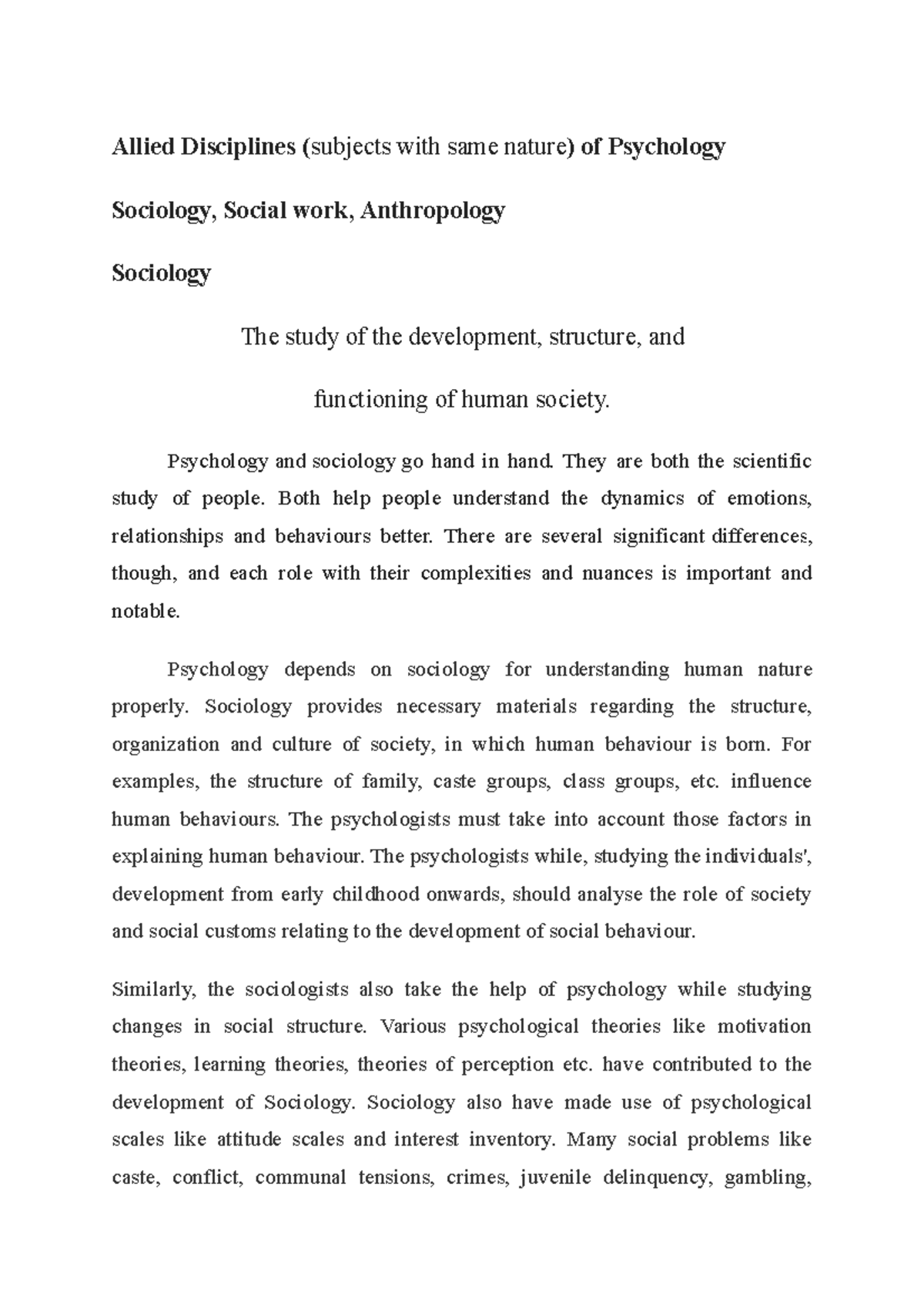 Allied Disciplines (subjects with same nature) of Psychology

Sociology, Social work, Anthropology

Sociology

The study of the development, structure, and

functioning of human society.

Psychology and sociology go hand in hand. They are both the scientific study of people. Both help people understand the dynamics of emotions, relationships and behaviours better. There are several significant differences, though, and each role with their complexities and nuances is important and notable.

Psychology depends on sociology for understanding human nature properly. Sociology provides necessary materials regarding the structure, organization and culture of society, in which human behaviour is born. For examples, the structure of family, caste groups, class groups, etc. influence human behaviours. The psychologists must take into account those factors in explaining human behaviour. The psychologists while, studying the individuals', development from early childhood onwards, should analyse the role of society and social customs relating to the development of social behaviour.

Similarly, the sociologists also take the help of psychology while studying changes in social structure. Various psychological theories like motivation theories, learning theories, theories of perception etc. have contributed to the development of Sociology. Sociology also have made use of psychological scales like attitude scales and interest inventory. Many social problems like caste, conflict, communal tensions, crimes, juvenile delinquency, gambling,